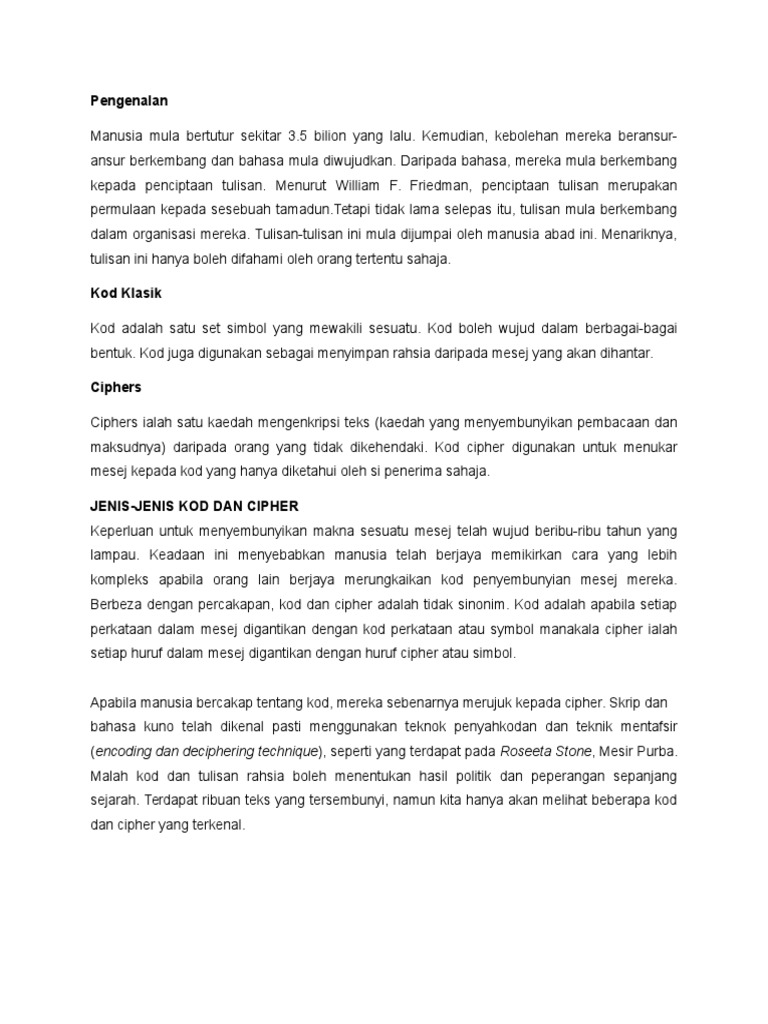 Pengenalan

Manusia mula bertutur sekitar 3.5 bilion yang lalu. Kemudian, kebolehan mereka beransur-ansur berkembang dan bahasa mula diwujudkan. Daripada bahasa, mereka mula berkembang kepada penciptaan tulisan. Menurut William F. Friedman, penciptaan tulisan merupakan permulaan kepada sesebuah tamadun.Tetapi tidak lama selepas itu, tulisan mula berkembang dalam organisasi mereka. Tulisan-tulisan ini mula dijumpai oleh manusia abad ini. Menariknya, tulisan ini hanya boleh difahami oleh orang tertentu sahaja.

Kod Klasik

Kod adalah satu set simbol yang mewakili sesuatu. Kod boleh wujud dalam berbagai-bagai bentuk. Kod juga digunakan sebagai menyimpan rahsia daripada mesej yang akan dihantar.

Ciphers

Ciphers ialah satu kaedah mengenkripsi teks (kaedah yang menyembunyikan pembacaan dan maksudnya) daripada orang yang tidak dikehendaki. Kod cipher digunakan untuk menukar mesej kepada kod yang hanya diketahui oleh si penerima sahaja.

JENIS-JENIS KOD DAN CIPHER
Keperluan untuk menyembunyikan makna sesuatu mesej telah wujud beribu-ribu tahun yang lampau. Keadaan ini menyebabkan manusia telah berjaya memikirkan cara yang lebih kompleks apabila orang lain berjaya merungkaikan kod penyembunyian mesej mereka. Berbeza dengan percakapan, kod dan cipher adalah tidak sinonim. Kod adalah apabila setiap perkataan dalam mesej digantikan dengan kod perkataan atau symbol manakala cipher ialah setiap huruf dalam mesej digantikan dengan huruf cipher atau simbol.

Apabila manusia bercakap tentang kod, mereka sebenarnya merujuk kepada cipher. Skrip dan bahasa kuno telah dikenal pasti menggunakan teknok penyahkodan dan teknik mentafsir (encoding dan deciphering technique), seperti yang terdapat pada Roseeta Stone, Mesir Purba. Malah kod dan tulisan rahsia boleh menentukan hasil politik dan peperangan sepanjang sejarah. Terdapat ribuan teks yang tersembunyi, namun kita hanya akan melihat beberapa kod dan cipher yang terkenal.